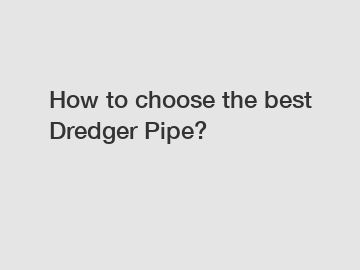 How to choose the best Dredger Pipe?